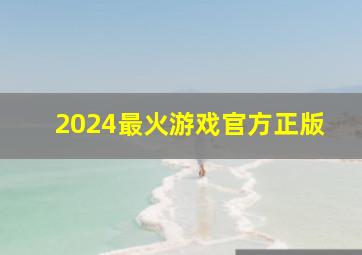 2024最火游戏官方正版